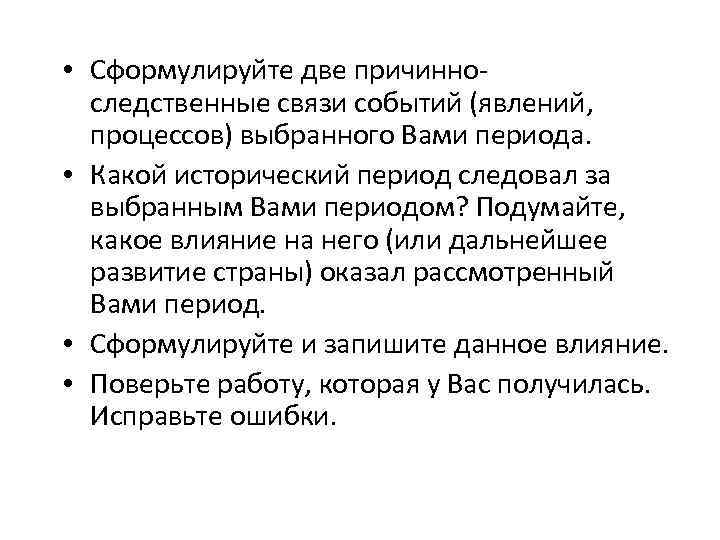 • Сформулируйте две причинно-следственные связи событий (явлений, процессов) выбранного Вами периода.
• Какой исторический период следовал за выбранным Вами периодом? Подумайте, какое влияние на него (или дальнейшее развитие страны) оказал рассмотренный Вами период.
• Сформулируйте и запишите данное влияние.
• Поверьте работу, которая у Вас получилась. Исправьте ошибки.